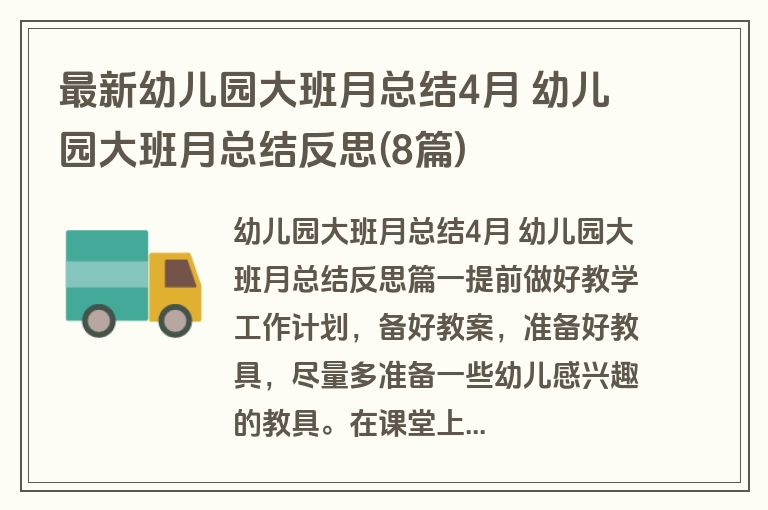 最新幼儿园大班月总结4月 幼儿园大班月总结反思(8篇)

幼儿园大班月总结4月 幼儿园大班月总结反思篇一提前做好教学工作计划，备好教案，准备好教具，尽量多准备一些幼儿感兴趣的教具。在课堂上...